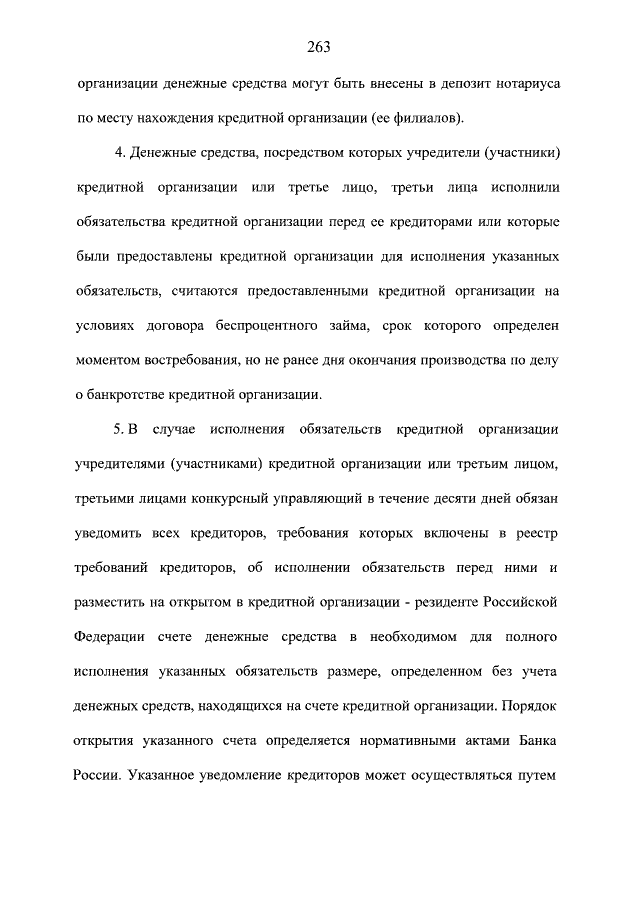 263

организации денежные средства могут быть внесены в депозит нотариуса по месту нахождения кредитной организации (ее филиалов).

4. Денежные средства, посредством которых учредители (участники) кредитной организации или третье лицо, третьи лица исполнили обязательства кредитной организации перед ее кредиторами или которые были предоставлены кредитной организации для исполнения указанных обязательств, считаются предоставленными кредитной организации на условиях договора беспроцентного займа, срок которого определен моментом востребования, но не ранее дня окончания производства по делу о банкротстве кредитной организации.

5. В случае исполнения обязательств кредитной организации учредителями (участниками) кредитной организации или третьим лицом, третьими лицами конкурсный управляющий в течение десяти дней обязан уведомить всех кредиторов, требования которых включены в реестр требований кредиторов, об исполнении обязательств перед ними и разместить на открытом в кредитной организации - резиденте Российской Федерации счете денежные средства в необходимом для полного исполнения указанных обязательств размере, определенном без учета денежных средств, находящихся на счете кредитной организации. Порядок открытия указанного счета определяется нормативными актами Банка России. Указанное уведомление кредиторов может осуществляться путем